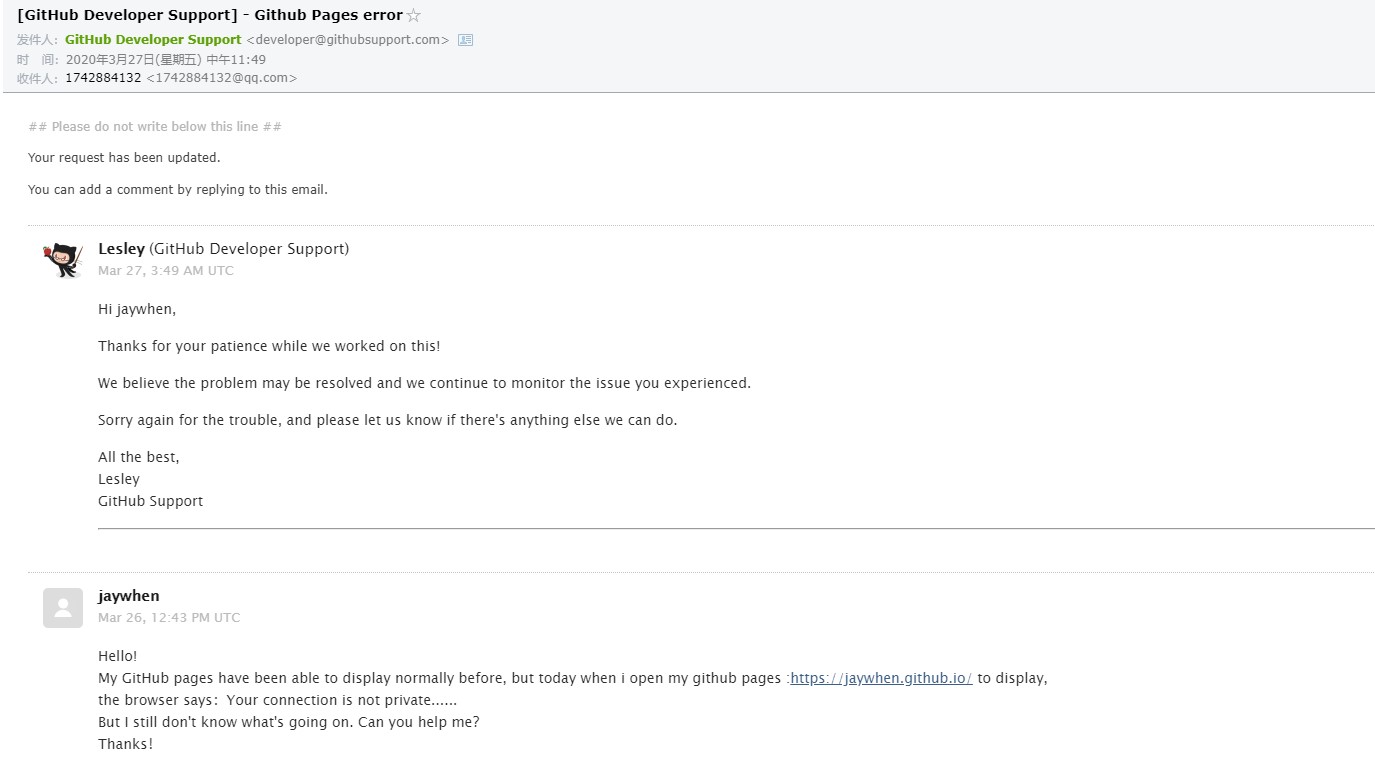 [GitHub Developer Support] - Github Pages error ☆
发件人: GitHub Developer Support <developer@githubsupport.com>
时　间: 2020年3月27日(星期五) 中午11:49
收件人: 1742884132 <1742884132@qq.com>

## Please do not write below this line ##

Your request has been updated.

You can add a comment by replying to this email.

Lesley (GitHub Developer Support)
Mar 27, 3:49 AM UTC

Hi jaywhen,

Thanks for your patience while we worked on this!

We believe the problem may be resolved and we continue to monitor the issue you experienced.

Sorry again for the trouble, and please let us know if there's anything else we can do.

All the best,
Lesley
GitHub Support

jaywhen
Mar 26, 12:43 PM UTC

Hello!
My GitHub pages have been able to display normally before, but today when i open my github pages :https://jaywhen.github.io/ to display,
the browser says: Your connection is not private......
But I still don't know what's going on. Can you help me?
Thanks!